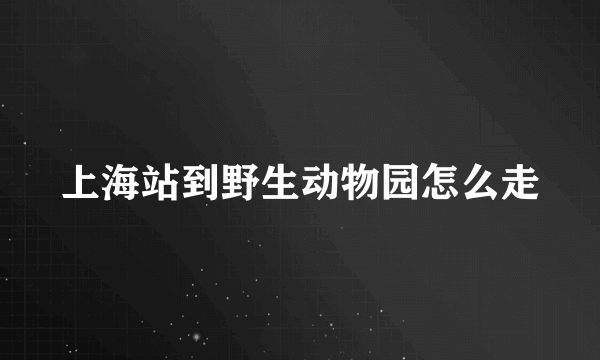 上海站到野生动物园怎么走